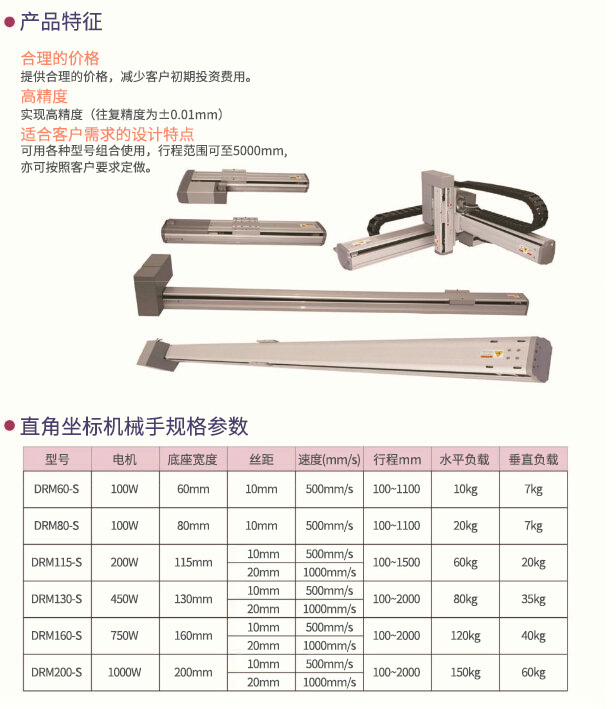 产品特征

合理的价格
提供合理的价格，减少客户初期投资费用。

高精度
实现高精度（往复精度为±0.01mm）

适合客户需求的设计特点
可用各种型号组合使用，行程范围可至5000mm，亦可按照客户要求定做。

直角坐标机械手规格参数

| 型号 | 电机 | 底座宽度 | 丝距 | 速度(mm/s) | 行程mm | 水平负载 | 垂直负载 |
|---|---|---|---|---|---|---|---|
| DRM60-S | 100W | 60mm | 10mm | 500mm/s | 100~1100 | 10kg | 7kg |
| DRM80-S | 100W | 80mm | 10mm | 500mm/s | 100~1100 | 20kg | 7kg |
| DRM115-S | 200W | 115mm | 10mm | 500mm/s | 100~1500 | 60kg | 20kg |
| | | | 20mm | 1000mm/s | | | |
| DRM130-S | 450W | 130mm | 10mm | 500mm/s | 100~2000 | 80kg | 35kg |
| | | | 20mm | 1000mm/s | | | |
| DRM160-S | 750W | 160mm | 10mm | 500mm/s | 100~2000 | 120kg | 40kg |
| | | | 20mm | 1000mm/s | | | |
| DRM200-S | 1000W | 200mm | 10mm | 500mm/s | 100~2000 | 150kg | 60kg |
| | | | 20mm | 1000mm/s | | | |